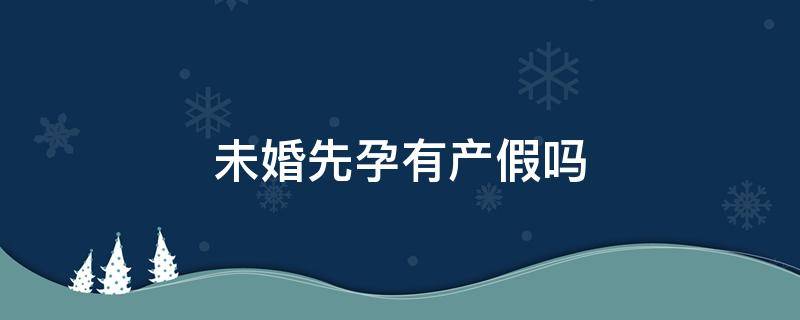 未婚先孕有产假吗